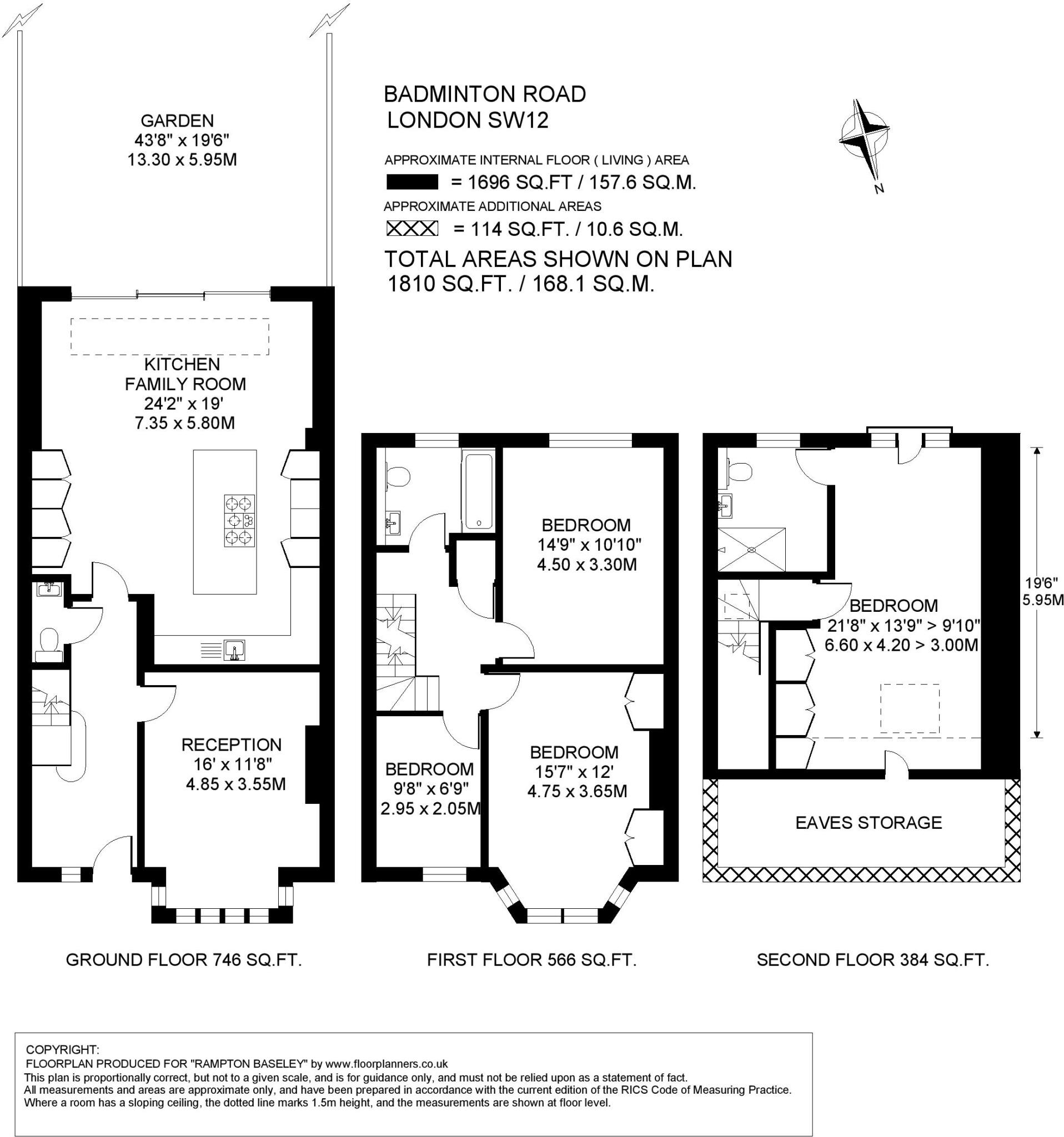 GARDEN
43'8" x 19'6"
13.30 x 5.95M

BADMINTON ROAD
LONDON SW12

APPROXIMATE INTERNAL FLOOR ( LIVING ) AREA
= 1696 SQ.FT / 157.6 SQ.M.
APPROXIMATE ADDITIONAL AREAS
= 114 SQ.FT. / 10.6 SQ.M.
TOTAL AREAS SHOWN ON PLAN
1810 SQ.FT. / 168.1 SQ.M.

N

KITCHEN
FAMILY ROOM
24'2" x 19'
7.35 x 5.80M

RECEPTION
16' x 11'8"
4.85 x 3.55M

BEDROOM
14'9" x 10'10"
4.50 x 3.30M

BEDROOM
9'8" x 6'9"
2.95 x 2.05M

BEDROOM
15'7" x 12'
4.75 x 3.65M

BEDROOM
21'8" x 13'9" > 9'10"
6.60 x 4.20 > 3.00M

19'6"
5.95M

EAVES STORAGE

GROUND FLOOR 746 SQ.FT.

FIRST FLOOR 566 SQ.FT.

SECOND FLOOR 384 SQ.FT.

COPYRIGHT:
FLOORPLAN PRODUCED FOR "RAMPTON BASELEY" by www.floorplanners.co.uk
This plan is proportionally correct, but not to a given scale, and is for guidance only, and must not be relied upon as a statement of fact.
All measurements and areas are approximate only, and have been prepared in accordance with the current edition of the RICS Code of Measuring Practice.
Where a room has a sloping ceiling, the dotted line marks 1.5m height, and the measurements are shown at floor level.